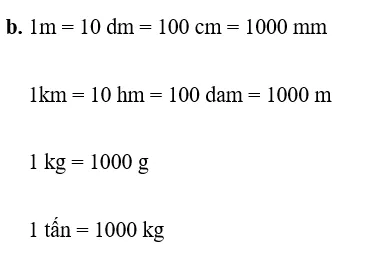 b. 1m = 10 dm = 100 cm = 1000 mm

1km = 10 hm = 100 dam = 1000 m

1 kg = 1000 g

1 tấn = 1000 kg